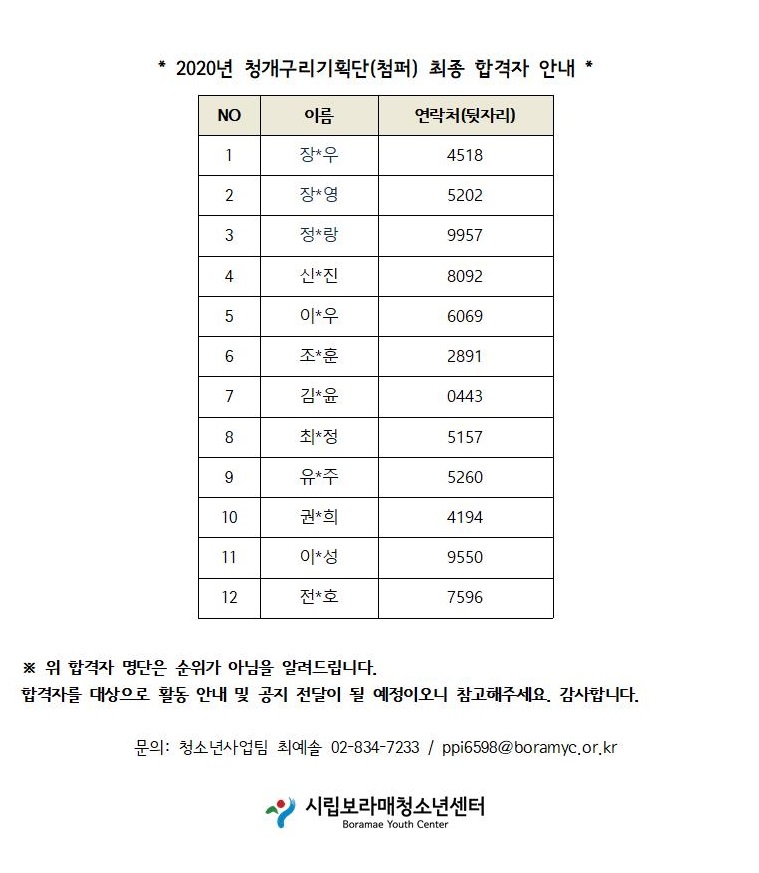 * 2020년 청개구리기획단(첨퍼) 최종 합격자 안내 *

| NO | 이름 | 연락처(뒷자리) |
|---|---|---|
| 1 | 장*우 | 4518 |
| 2 | 장*영 | 5202 |
| 3 | 정*랑 | 9957 |
| 4 | 신*진 | 8092 |
| 5 | 이*우 | 6069 |
| 6 | 조*훈 | 2891 |
| 7 | 김*윤 | 0443 |
| 8 | 최*정 | 5157 |
| 9 | 유*주 | 5260 |
| 10 | 권*희 | 4194 |
| 11 | 이*성 | 9550 |
| 12 | 전*호 | 7596 |

※ 위 합격자 명단은 순위가 아님을 알려드립니다.
합격자를 대상으로 활동 안내 및 공지 전달이 될 예정이오니 참고해주세요. 감사합니다.

문의: 청소년사업팀 최예솔 02-834-7233 / ppi6598@boramyc.or.kr

시립보라매청소년센터
Boramae Youth Center